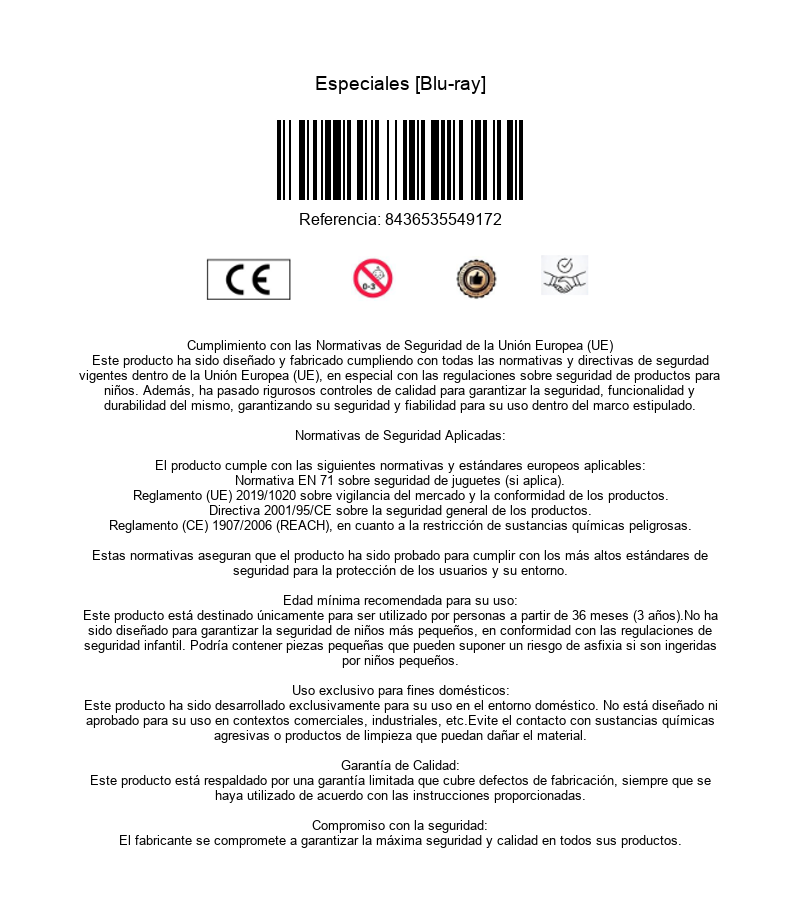 Especiales [Blu-ray]

Referencia: 8436535549172

CE

0-3

Cumplimiento con las Normativas de Seguridad de la Unión Europea (UE)
Este producto ha sido diseñado y fabricado cumpliendo con todas las normativas y directivas de segurdad vigentes dentro de la Unión Europea (UE), en especial con las regulaciones sobre seguridad de productos para niños. Además, ha pasado rigurosos controles de calidad para garantizar la seguridad, funcionalidad y durabilidad del mismo, garantizando su seguridad y fiabilidad para su uso dentro del marco estipulado.

Normativas de Seguridad Aplicadas:

El producto cumple con las siguientes normativas y estándares europeos aplicables:
Normativa EN 71 sobre seguridad de juguetes (si aplica).
Reglamento (UE) 2019/1020 sobre vigilancia del mercado y la conformidad de los productos.
Directiva 2001/95/CE sobre la seguridad general de los productos.
Reglamento (CE) 1907/2006 (REACH), en cuanto a la restricción de sustancias químicas peligrosas.

Estas normativas aseguran que el producto ha sido probado para cumplir con los más altos estándares de seguridad para la protección de los usuarios y su entorno.

Edad mínima recomendada para su uso:
Este producto está destinado únicamente para ser utilizado por personas a partir de 36 meses (3 años).No ha sido diseñado para garantizar la seguridad de niños más pequeños, en conformidad con las regulaciones de seguridad infantil. Podría contener piezas pequeñas que pueden suponer un riesgo de asfixia si son ingeridas por niños pequeños.

Uso exclusivo para fines domésticos:
Este producto ha sido desarrollado exclusivamente para su uso en el entorno doméstico. No está diseñado ni aprobado para su uso en contextos comerciales, industriales, etc.Evite el contacto con sustancias químicas agresivas o productos de limpieza que puedan dañar el material.

Garantía de Calidad:
Este producto está respaldado por una garantía limitada que cubre defectos de fabricación, siempre que se haya utilizado de acuerdo con las instrucciones proporcionadas.

Compromiso con la seguridad:
El fabricante se compromete a garantizar la máxima seguridad y calidad en todos sus productos.